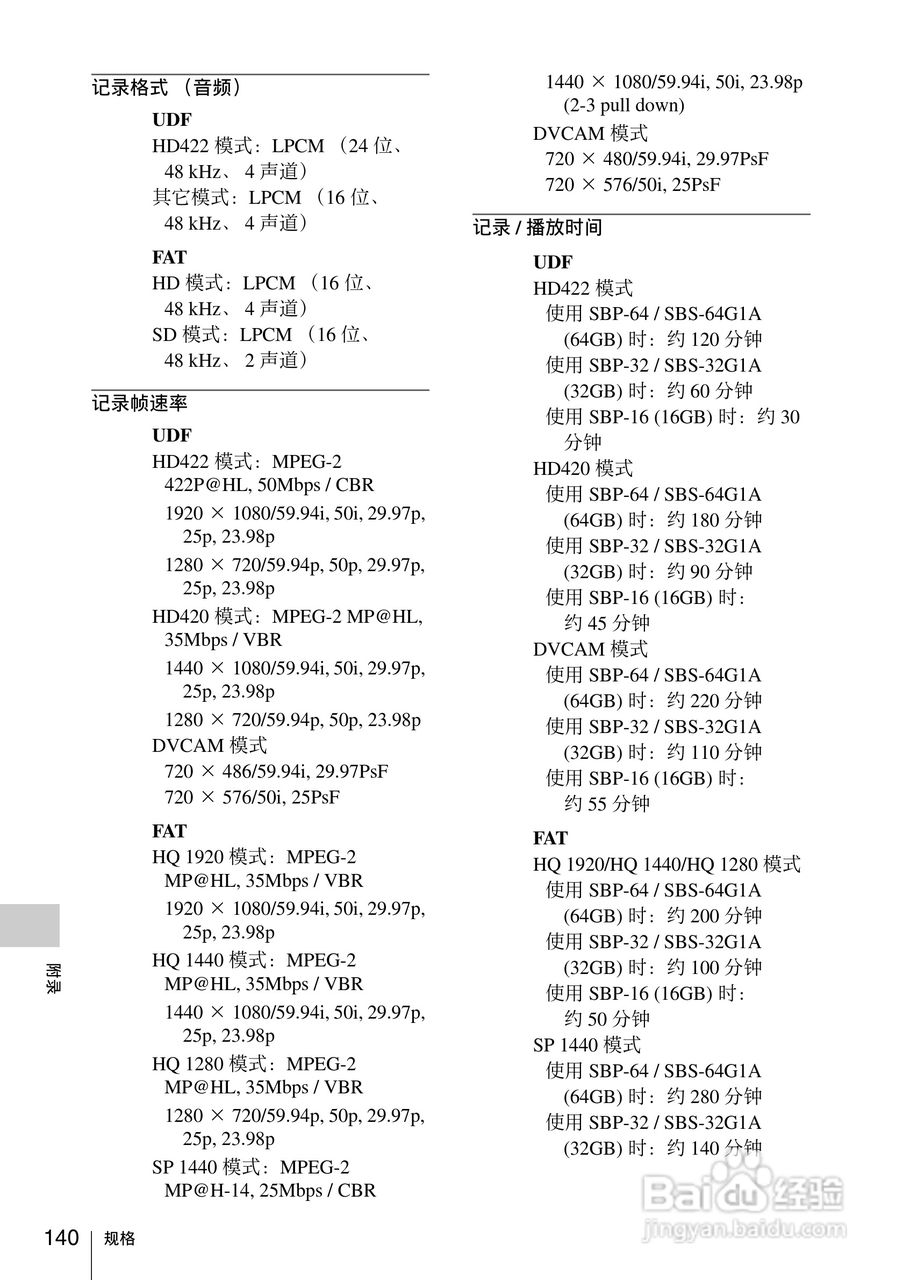 记录格式 （音频）

UDF
HD422 模式：LPCM （24 位、48 kHz、 4 声道）
其它模式：LPCM （16 位、48 kHz、 4 声道）

FAT
HD 模式：LPCM （16 位、48 kHz、 4 声道）
SD 模式：LPCM （16 位、48 kHz、 2 声道）

记录帧速率

UDF
HD422 模式：MPEG-2 422P@HL, 50Mbps / CBR
1920 × 1080/59.94i, 50i, 29.97p, 25p, 23.98p
1280 × 720/59.94p, 50p, 29.97p, 25p, 23.98p
HD420 模式：MPEG-2 MP@HL, 35Mbps / VBR
1440 × 1080/59.94i, 50i, 29.97p, 25p, 23.98p
1280 × 720/59.94p, 50p, 23.98p
DVCAM 模式
720 × 486/59.94i, 29.97PsF
720 × 576/50i, 25PsF

FAT
HQ 1920 模式：MPEG-2 MP@HL, 35Mbps / VBR
1920 × 1080/59.94i, 50i, 29.97p, 25p, 23.98p
HQ 1440 模式：MPEG-2 MP@HL, 35Mbps / VBR
1440 × 1080/59.94i, 50i, 29.97p, 25p, 23.98p
HQ 1280 模式：MPEG-2 MP@HL, 35Mbps / VBR
1280 × 720/59.94p, 50p, 29.97p, 25p, 23.98p
SP 1440 模式：MPEG-2 MP@H-14, 25Mbps / CBR
1440 × 1080/59.94i, 50i, 23.98p (2-3 pull down)
DVCAM 模式
720 × 480/59.94i, 29.97PsF
720 × 576/50i, 25PsF

记录 / 播放时间

UDF
HD422 模式
使用 SBP-64 / SBS-64G1A (64GB) 时：约 120 分钟
使用 SBP-32 / SBS-32G1A (32GB) 时：约 60 分钟
使用 SBP-16 (16GB) 时：约 30 分钟
HD420 模式
使用 SBP-64 / SBS-64G1A (64GB) 时：约 180 分钟
使用 SBP-32 / SBS-32G1A (32GB) 时：约 90 分钟
使用 SBP-16 (16GB) 时：约 45 分钟
DVCAM 模式
使用 SBP-64 / SBS-64G1A (64GB) 时：约 220 分钟
使用 SBP-32 / SBS-32G1A (32GB) 时：约 110 分钟
使用 SBP-16 (16GB) 时：约 55 分钟

FAT
HQ 1920/HQ 1440/HQ 1280 模式
使用 SBP-64 / SBS-64G1A (64GB) 时：约 200 分钟
使用 SBP-32 / SBS-32G1A (32GB) 时：约 100 分钟
使用 SBP-16 (16GB) 时：约 50 分钟
SP 1440 模式
使用 SBP-64 / SBS-64G1A (64GB) 时：约 280 分钟
使用 SBP-32 / SBS-32G1A (32GB) 时：约 140 分钟

附录

140 规格

Baidu 经验
jingyan.baidu.com